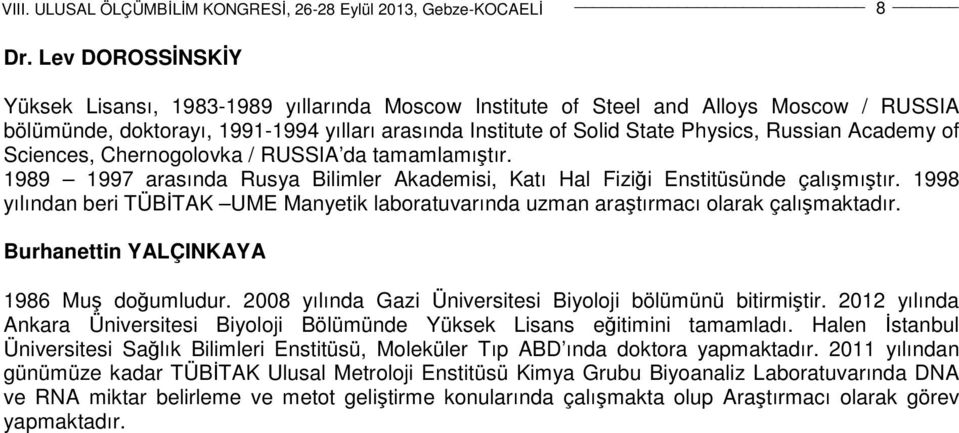 VIII. ULUSAL ÖLÇÜMBİLİM KONGRESİ, 26-28 Eylül 2013, Gebze-KOCAELİ 8

Dr. Lev DOROSSİNSKİY

Yüksek Lisansı, 1983-1989 yıllarında Moscow Institute of Steel and Alloys Moscow / RUSSIA bölümünde, doktorayı, 1991-1994 yılları arasında Institute of Solid State Physics, Russian Academy of Sciences, Chernogolovka / RUSSIA'da tamamlamıştır.
1989 – 1997 arasında Rusya Bilimler Akademisi, Katı Hal Fiziği Enstitüsünde çalışmıştır. 1998 yılından beri TÜBİTAK –UME Manyetik laboratuvarında uzman araştırmacı olarak çalışmaktadır.

Burhanettin YALÇINKAYA

1986 Muş doğumludur. 2008 yılında Gazi Üniversitesi Biyoloji bölümünü bitirmiştir. 2012 yılında Ankara Üniversitesi Biyoloji Bölümünde Yüksek Lisans eğitimini tamamladı. Halen İstanbul Üniversitesi Sağlık Bilimleri Enstitüsü, Moleküler Tıp ABD'ında doktora yapmaktadır. 2011 yılından günümüze kadar TÜBİTAK Ulusal Metroloji Enstitüsü Kimya Grubu Biyoanaliz Laboratuvarında DNA ve RNA miktar belirleme ve metot geliştirme konularında çalışmakta olup Araştırmacı olarak görev yapmaktadır.